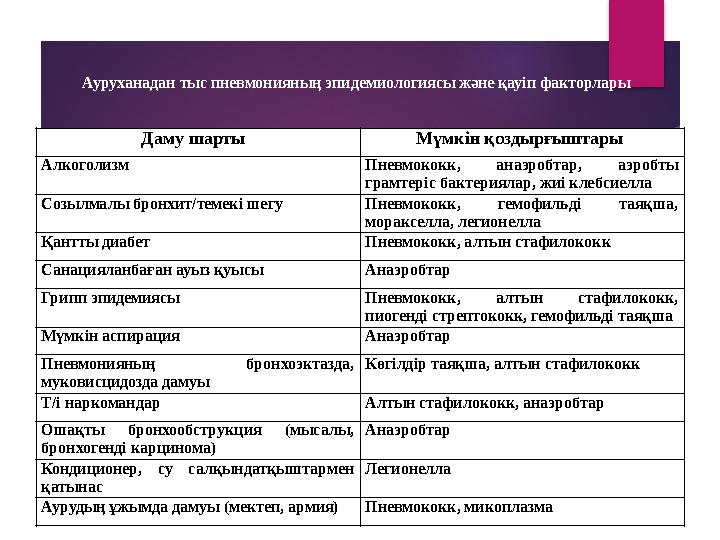 Ауруханадан тыс пневмонияның эпидемиологиясы және қауіп факторлары

| Даму шарты | Мүмкін қоздырғыштары |
|---|---|
| Алкоголизм | Пневмококк, анаэробтар, аэробты грамтеріс бактериялар, жиі клебсиелла |
| Созылмалы бронхит/темекі шегу | Пневмококк, гемофильді таяқша, моракселла, легионелла |
| Қантты диабет | Пневмококк, алтын стафилококк |
| Санацияланбаған ауыз қуысы | Анаэробтар |
| Грипп эпидемиясы | Пневмококк, алтын стафилококк, пиогенді стрептококк, гемофильді таяқша |
| Мүмкін аспирация | Анаэробтар |
| Пневмонияның бронхоэктазда, муковисцидозда дамуы | Көгілдір таяқша, алтын стафилококк |
| Т/і наркомандар | Алтын стафилококк, анаэробтар |
| Ошақты бронхообструкция (мысалы, бронхогенді карцинома) | Анаэробтар |
| Кондиционер, су салқындатқыштармен қатынас | Легионелла |
| Аурудың ұжымда дамуы (мектеп, армия) | Пневмококк, микоплазма |